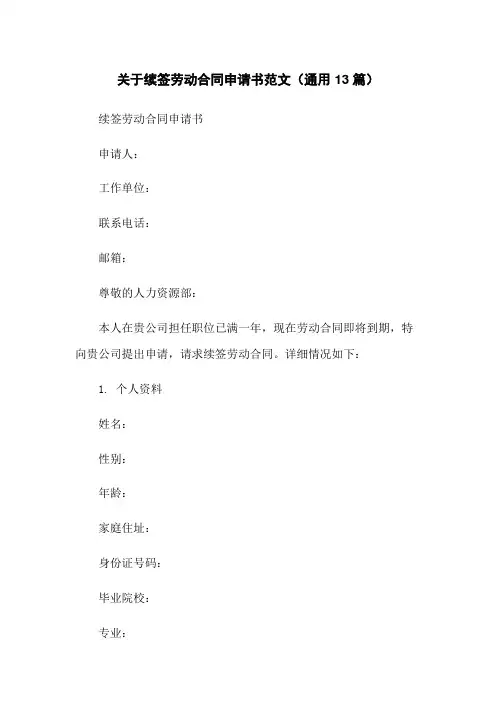 关于续签劳动合同申请书范文（通用 13 篇）

续签劳动合同申请书

申请人：

工作单位：

联系电话：

邮箱：

尊敬的人力资源部：

本人在贵公司担任职位已满一年，现在劳动合同即将到期，特向贵公司提出申请，请求续签劳动合同。详细情况如下：

1. 个人资料

姓名：

性别：

年龄：

家庭住址：

身份证号码：

毕业院校：

专业：